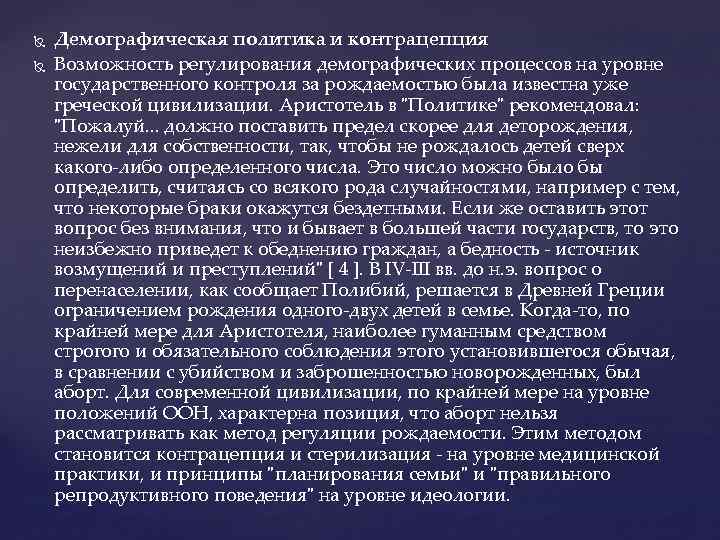 Демографическая политика и контрацепция

Возможность регулирования демографических процессов на уровне государственного контроля за рождаемостью была известна уже греческой цивилизации. Аристотель в "Политике" рекомендовал: "Пожалуй... должно поставить предел скорее для деторождения, нежели для собственности, так, чтобы не рождалось детей сверх какого-либо определенного числа. Это число можно было бы определить, считаясь со всякого рода случайностями, например с тем, что некоторые браки окажутся бездетными. Если же оставить этот вопрос без внимания, что и бывает в большей части государств, то это неизбежно приведет к обеднению граждан, а бедность - источник возмущений и преступлений" [ 4 ]. В IV-III вв. до н.э. вопрос о перенаселении, как сообщает Полибий, решается в Древней Греции ограничением рождения одного-двух детей в семье. Когда-то, по крайней мере для Аристотеля, наиболее гуманным средством строгого и обязательного соблюдения этого установившегося обычая, в сравнении с убийством и заброшенностью новорожденных, был аборт. Для современной цивилизации, по крайней мере на уровне положений ООН, характерна позиция, что аборт нельзя рассматривать как метод регуляции рождаемости. Этим методом становится контрацепция и стерилизация - на уровне медицинской практики, и принципы "планирования семьи" и "правильного репродуктивного поведения" на уровне идеологии.